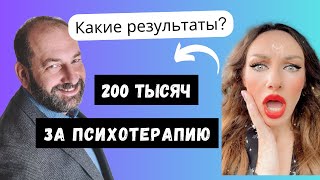 Какие результаты?

200 ТЫСЯЧ

ЗА ПСИХОТЕРАПИЮ